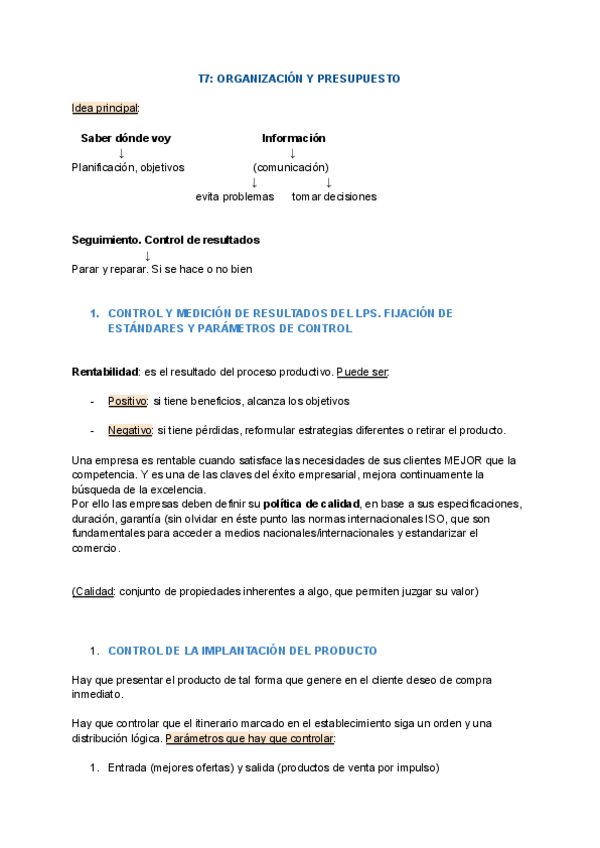 T7: ORGANIZACIÓN Y PRESUPUESTO

Idea principal:

Saber dónde voy
↓
Planificación, objetivos

Información
↓
(comunicación)
↓ ↓
evita problemas tomar decisiones

Seguimiento. Control de resultados
↓
Parar y reparar. Si se hace o no bien

1. CONTROL Y MEDICIÓN DE RESULTADOS DEL LPS. FIJACIÓN DE ESTÁNDARES Y PARÁMETROS DE CONTROL

Rentabilidad: es el resultado del proceso productivo. Puede ser:

- Positivo: si tiene beneficios, alcanza los objetivos

- Negativo: si tiene pérdidas, reformular estrategias diferentes o retirar el producto.

Una empresa es rentable cuando satisface las necesidades de sus clientes MEJOR que la competencia. Y es una de las claves del éxito empresarial, mejora continuamente la búsqueda de la excelencia.
Por ello las empresas deben definir su política de calidad, en base a sus especificaciones, duración, garantía (sin olvidar en éste punto las normas internacionales ISO, que son fundamentales para acceder a medios nacionales/internacionales y estandarizar el comercio.

(Calidad: conjunto de propiedades inherentes a algo, que permiten juzgar su valor)

1. CONTROL DE LA IMPLANTACIÓN DEL PRODUCTO

Hay que presentar el producto de tal forma que genere en el cliente deseo de compra inmediato.

Hay que controlar que el itinerario marcado en el establecimiento siga un orden y una distribución lógica. Parámetros que hay que controlar:

1. Entrada (mejores ofertas) y salida (productos de venta por impulso)